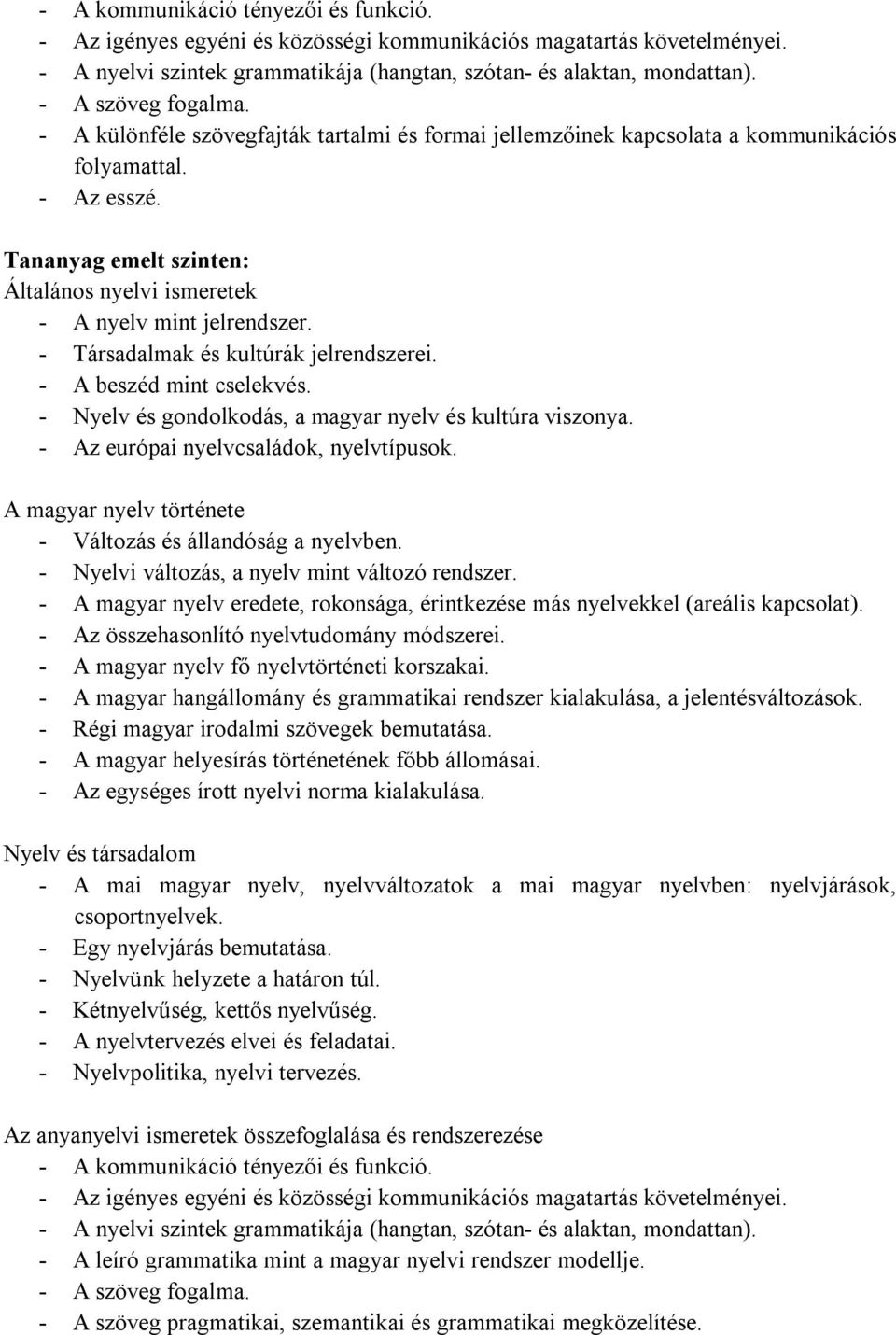 - A kommunikáció tényezői és funkció.
- Az igényes egyéni és közösségi kommunikációs magatartás követelményei.
- A nyelvi szintek grammatikája (hangtan, szótan- és alaktan, mondattan).
- A szöveg fogalma.
- A különféle szövegfajták tartalmi és formai jellemzőinek kapcsolata a kommunikációs folyamattal.
- Az esszé.

Tananyag emelt szinten:
Általános nyelvi ismeretek
- A nyelv mint jelrendszer.
- Társadalmak és kultúrák jelrendszerei.
- A beszéd mint cselekvés.
- Nyelv és gondolkodás, a magyar nyelv és kultúra viszonya.
- Az európai nyelvcsaládok, nyelvtípusok.

A magyar nyelv története
- Változás és állandóság a nyelvben.
- Nyelvi változás, a nyelv mint változó rendszer.
- A magyar nyelv eredete, rokonsága, érintkezése más nyelvekkel (areális kapcsolat).
- Az összehasonlító nyelvtudomány módszerei.
- A magyar nyelv fő nyelvtörténeti korszakai.
- A magyar hangállomány és grammatikai rendszer kialakulása, a jelentésváltozások.
- Régi magyar irodalmi szövegek bemutatása.
- A magyar helyesírás történetének főbb állomásai.
- Az egységes írott nyelvi norma kialakulása.

Nyelv és társadalom
- A mai magyar nyelv, nyelvváltozatok a mai magyar nyelvben: nyelvjárások, csoportnyelvek.
- Egy nyelvjárás bemutatása.
- Nyelvünk helyzete a határon túl.
- Kétnyelvűség, kettős nyelvűség.
- A nyelvtervezés elvei és feladatai.
- Nyelvpolitika, nyelvi tervezés.

Az anyanyelvi ismeretek összefoglalása és rendszerezése
- A kommunikáció tényezői és funkció.
- Az igényes egyéni és közösségi kommunikációs magatartás követelményei.
- A nyelvi szintek grammatikája (hangtan, szótan- és alaktan, mondattan).
- A leíró grammatika mint a magyar nyelvi rendszer modellje.
- A szöveg fogalma.
- A szöveg pragmatikai, szemantikai és grammatikai megközelítése.